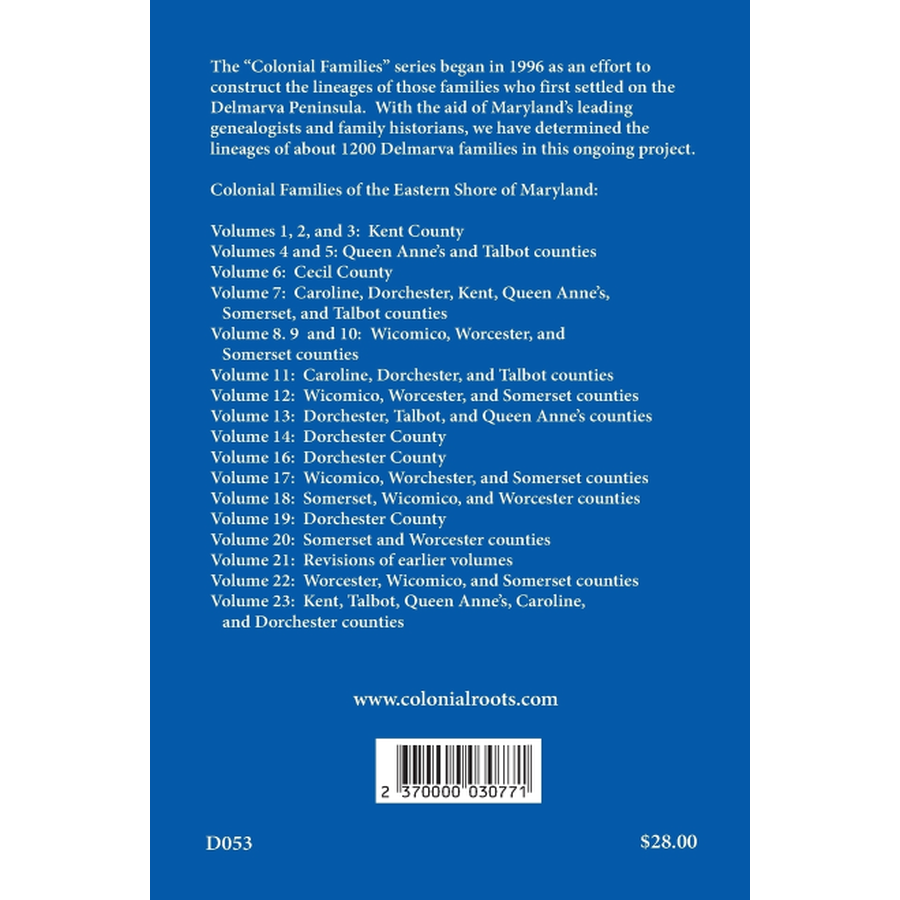 The “Colonial Families” series began in 1996 as an effort to construct the lineages of those families who first settled on the Delmarva Peninsula. With the aid of Maryland’s leading genealogists and family historians, we have determined the lineages of about 1200 Delmarva families in this ongoing project.

Colonial Families of the Eastern Shore of Maryland:

Volumes 1, 2, and 3: Kent County
Volumes 4 and 5: Queen Anne’s and Talbot counties
Volume 6: Cecil County
Volume 7: Caroline, Dorchester, Kent, Queen Anne’s, Somerset, and Talbot counties
Volume 8. 9 and 10: Wicomico, Worcester, and Somerset counties
Volume 11: Caroline, Dorchester, and Talbot counties
Volume 12: Wicomico, Worcester, and Somerset counties
Volume 13: Dorchester, Talbot, and Queen Anne’s counties
Volume 14: Dorchester County
Volume 16: Dorchester County
Volume 17: Wicomico, Worchester, and Somerset counties
Volume 18: Somerset, Wicomico, and Worcester counties
Volume 19: Dorchester County
Volume 20: Somerset and Worcester counties
Volume 21: Revisions of earlier volumes
Volume 22: Worcester, Wicomico, and Somerset counties
Volume 23: Kent, Talbot, Queen Anne’s, Caroline, and Dorchester counties

www.colonialroots.com

2 370000 030771

D053

$28.00